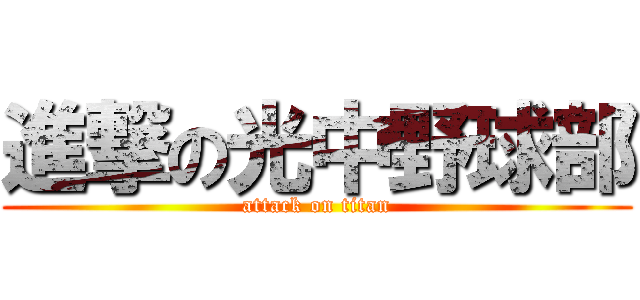 進撃の光中野球部
attack on titan